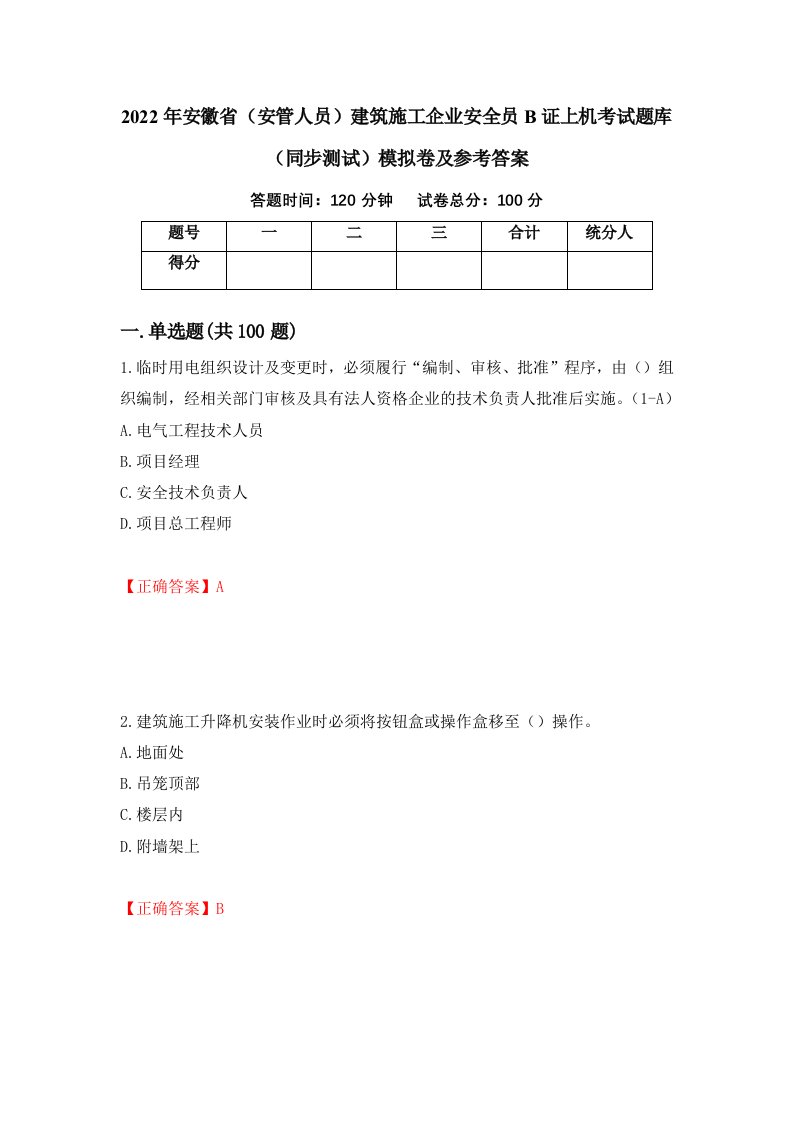 2022年安徽省（安管人员）建筑施工企业安全员B证上机考试题库（同步测试）模拟卷及参考答案

答题时间：120分钟　试卷总分：100分

| 题号 | 一 | 二 | 三 | 合计 | 统分人 |
|---|---|---|---|---|---|
| 得分 | | | | | |

一.单选题(共100题)

1.临时用电组织设计及变更时，必须履行“编制、审核、批准”程序，由（）组织编制，经相关部门审核及具有法人资格企业的技术负责人批准后实施。(1-A)

A.电气工程技术人员

B.项目经理

C.安全技术负责人

D.项目总工程师

【正确答案】A

2.建筑施工升降机安装作业时必须将按钮盒或操作盒移至（）操作。

A.地面处

B.吊笼顶部

C.楼层内

D.附墙架上

【正确答案】B